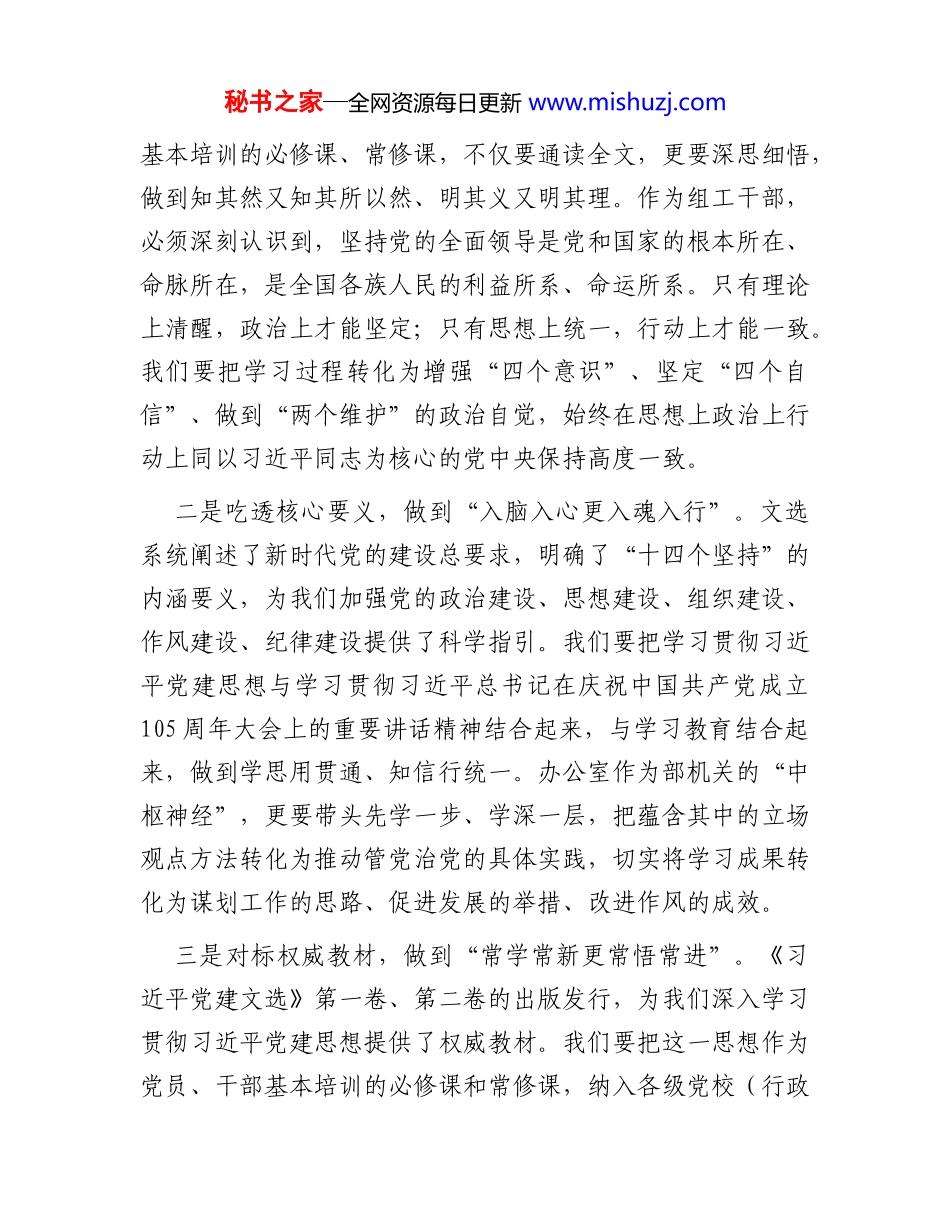 秘书之家—全网资源每日更新 www.mishuzj.com

基本培训的必修课、常修课，不仅要通读全文，更要深思细悟，做到知其然又知其所以然、明其义又明其理。作为组工干部，必须深刻认识到，坚持党的全面领导是党和国家的根本所在、命脉所在，是全国各族人民的利益所系、命运所系。只有理论上清醒，政治上才能坚定；只有思想上统一，行动上才能一致。我们要把学习过程转化为增强“四个意识”、坚定“四个自信”、做到“两个维护”的政治自觉，始终在思想上政治上行动上同以习近平同志为核心的党中央保持高度一致。

二是吃透核心要义，做到“入脑入心更入魂入行”。文选系统阐述了新时代党的建设总要求，明确了“十四个坚持”的内涵要义，为我们加强党的政治建设、思想建设、组织建设、作风建设、纪律建设提供了科学指引。我们要把学习贯彻习近平党建思想与学习贯彻习近平总书记在庆祝中国共产党成立105周年大会上的重要讲话精神结合起来，与学习教育结合起来，做到学思用贯通、知信行统一。办公室作为部机关的“中枢神经”，更要带头先学一步、学深一层，把蕴含其中的立场观点方法转化为推动管党治党的具体实践，切实将学习成果转化为谋划工作的思路、促进发展的举措、改进作风的成效。

三是对标权威教材，做到“常学常新更常悟常进”。《习近平党建文选》第一卷、第二卷的出版发行，为我们深入学习贯彻习近平党建思想提供了权威教材。我们要把这一思想作为党员、干部基本培训的必修课和常修课，纳入各级党校（行政